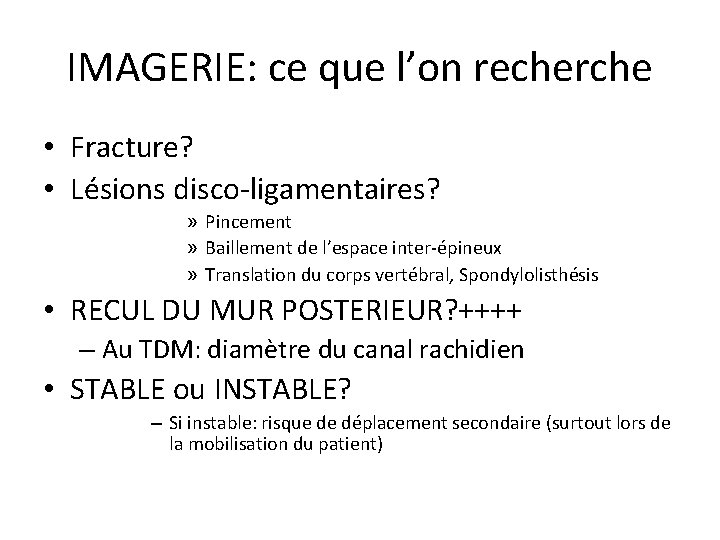 IMAGERIE: ce que l'on recherche

• Fracture?
• Lésions disco-ligamentaires?
» Pincement
» Baillement de l'espace inter-épineux
» Translation du corps vertébral, Spondylolisthésis
• RECUL DU MUR POSTERIEUR?++++
– Au TDM: diamètre du canal rachidien
• STABLE ou INSTABLE?
– Si instable: risque de déplacement secondaire (surtout lors de la mobilisation du patient)